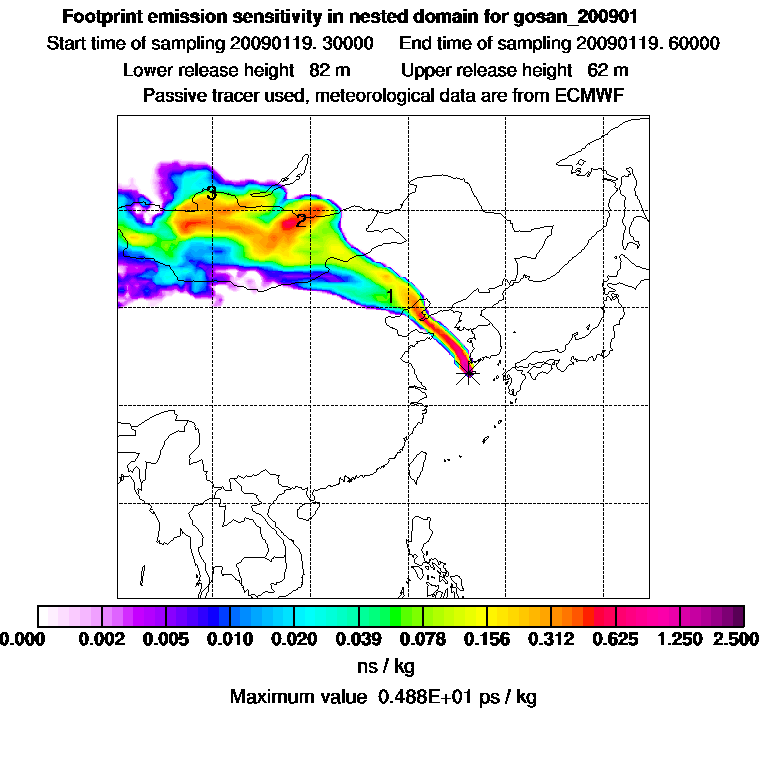 Footprint emission sensitivity in nested domain for gosan_200901

Start time of sampling 20090119. 30000     End time of sampling 20090119. 60000

Lower release height  82 m     Upper release height  62 m

Passive tracer used, meteorological data are from ECMWF

3

2

1

0.000  0.002  0.005  0.010  0.020  0.039  0.078  0.156  0.312  0.625  1.250  2.500

ns / kg

Maximum value 0.488E+01 ps / kg